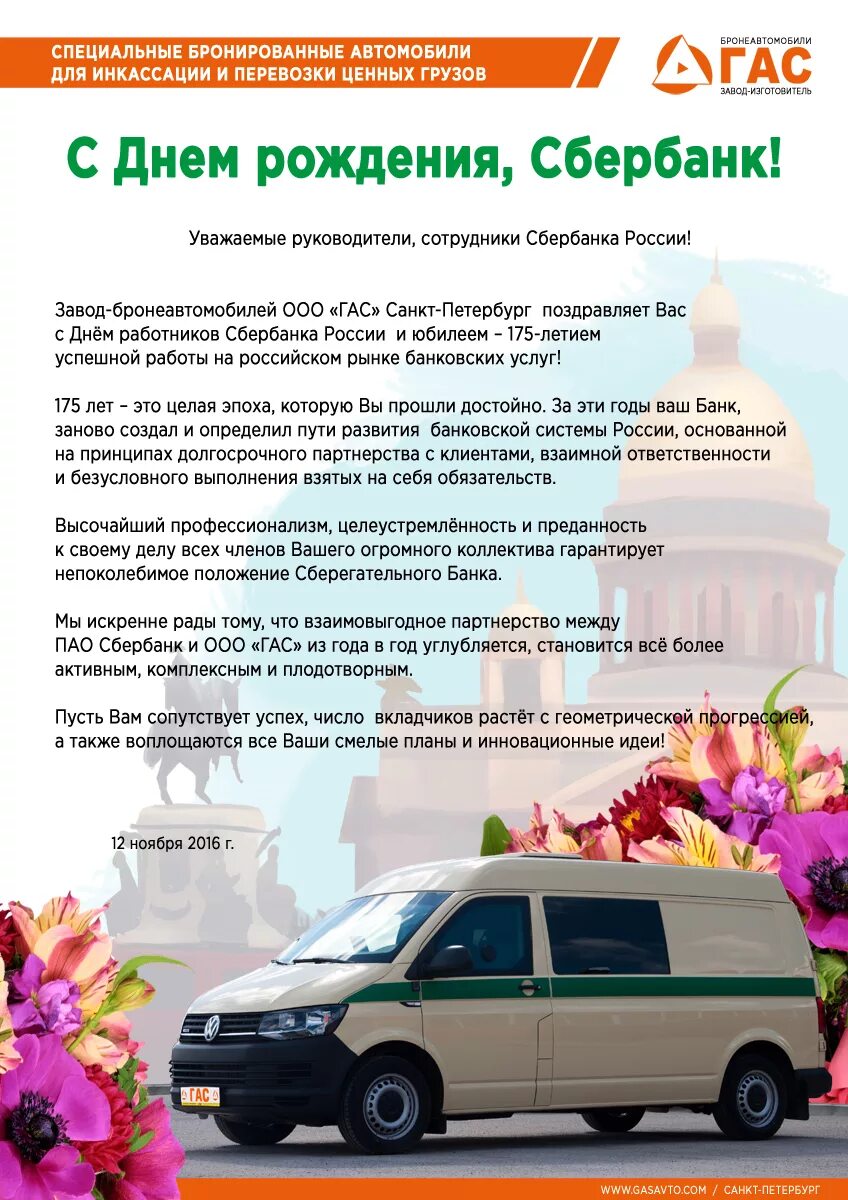 СПЕЦИАЛЬНЫЕ БРОНИРОВАННЫЕ АВТОМОБИЛИ ДЛЯ ИНКАССАЦИИ И ПЕРЕВОЗКИ ЦЕННЫХ ГРУЗОВ

БРОНЕАВТОМОБИЛИ ГАС ЗАВОД-ИЗГОТОВИТЕЛЬ

С Днем рождения, Сбербанк!

Уважаемые руководители, сотрудники Сбербанка России!

Завод-бронеавтомобилей ООО «ГАС» Санкт-Петербург поздравляет Вас с Днём работников Сбербанка России и юбилеем – 175-летием успешной работы на российском рынке банковских услуг!

175 лет – это целая эпоха, которую Вы прошли достойно. За эти годы ваш Банк, заново создал и определил пути развития банковской системы России, основанной на принципах долгосрочного партнерства с клиентами, взаимной ответственности и безусловного выполнения взятых на себя обязательств.

Высочайший профессионализм, целеустремлённость и преданность к своему делу всех членов Вашего огромного коллектива гарантирует непоколебимое положение Сберегательного Банка.

Мы искренне рады тому, что взаимовыгодное партнерство между ПАО Сбербанк и ООО «ГАС» из года в год углубляется, становится всё более активным, комплексным и плодотворным.

Пусть Вам сопутствует успех, число вкладчиков растёт с геометрической прогрессией, а также воплощаются все Ваши смелые планы и инновационные идеи!

12 ноября 2016 г.

ГАС

WWW.GASAVTO.COM / САНКТ-ПЕТЕРБУРГ